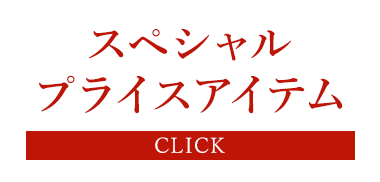 スペシャル
プライスアイテム

CLICK